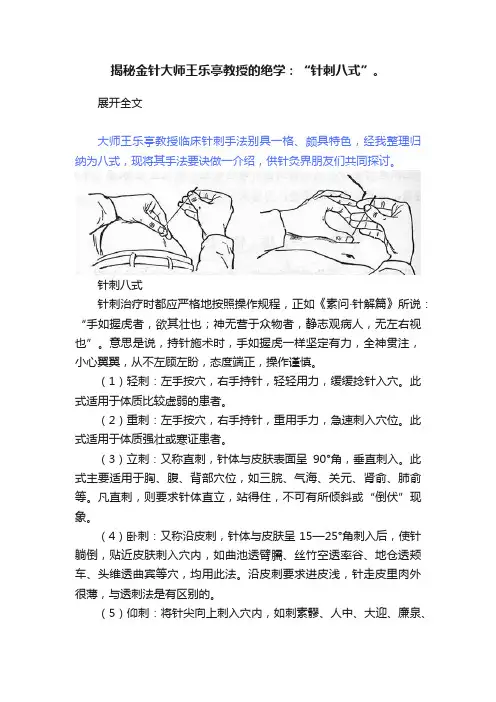 揭秘金针大师王乐亭教授的绝学：“针刺八式”。

展开全文

大师王乐亭教授临床针刺手法别具一格、颇具特色，经我整理归纳为八式，现将其手法要诀做一介绍，供针灸界朋友们共同探讨。

针刺八式

针刺治疗时都应严格地按照操作规程，正如《素问·针解篇》所说：“手如握虎者，欲其壮也；神无营于众物者，静志观病人，无左右视也”。意思是说，持针施术时，手如握虎一样坚定有力，全神贯注，小心翼翼，从不左顾左盼，态度端正，操作谨慎。

（1）轻刺：左手按穴，右手持针，轻轻用力，缓缓捻针入穴。此式适用于体质比较虚弱的患者。

（2）重刺：左手按穴，右手持针，重用手力，急速刺入穴位。此式适用于体质强壮或寒证患者。

（3）立刺：又称直刺，针体与皮肤表面呈 90°角，垂直刺入。此式主要适用于胸、腹、背部穴位，如三脘、气海、关元、肾俞、肺俞等。凡直刺，则要求针体直立，站得住，不可有所倾斜或“倒伏”现象。

（4）卧刺：又称沿皮刺，针体与皮肤呈 15—25°角刺入后，使针躺倒，贴近皮肤刺入穴内，如曲池透臂臑、丝竹空透率谷、地仓透颊车、头维透曲宾等穴，均用此法。沿皮刺要求进皮浅，针走皮里肉外很薄，与透刺法是有区别的。

（5）仰刺：将针尖向上刺入穴内，如刺素髎、人中、大迎、廉泉、